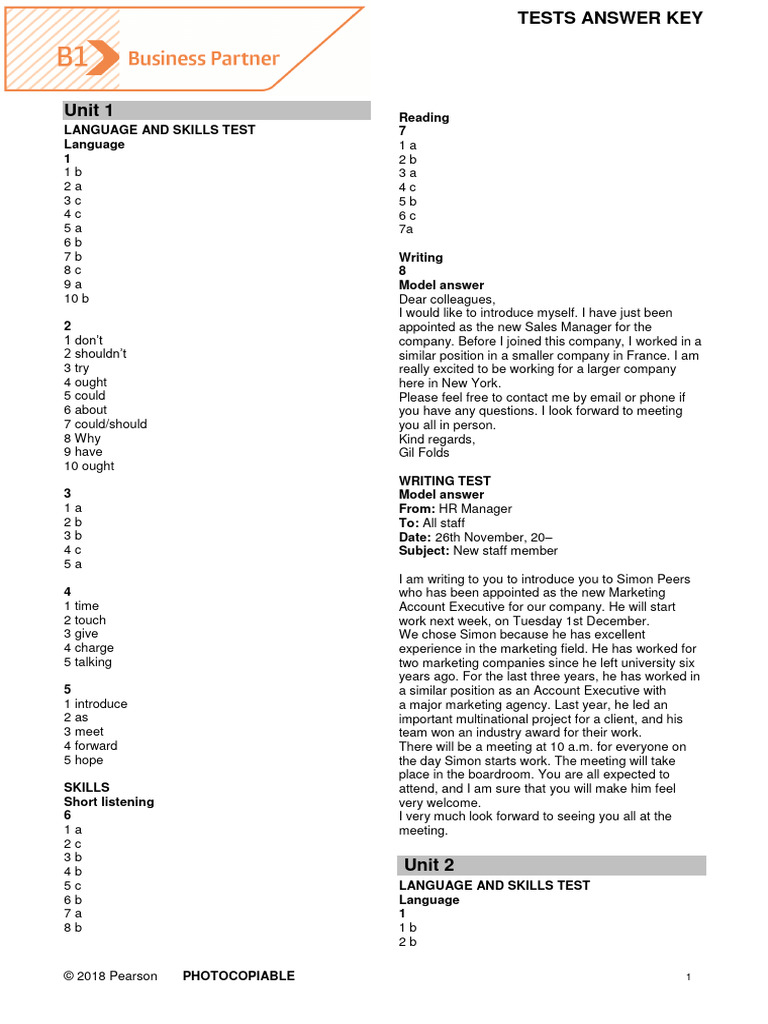 B1 Business Partner

TESTS ANSWER KEY

Unit 1

LANGUAGE AND SKILLS TEST
Language
1
1 b
2 a
3 c
4 c
5 a
6 b
7 b
8 c
9 a
10 b

2
1 don't
2 shouldn't
3 try
4 ought
5 could
6 about
7 could/should
8 Why
9 have
10 ought

3
1 a
2 b
3 b
4 c
5 a

4
1 time
2 touch
3 give
4 charge
5 talking

5
1 introduce
2 as
3 meet
4 forward
5 hope

SKILLS
Short listening
6
1 a
2 c
3 b
4 b
5 c
6 b
7 a
8 b

Reading
7
1 a
2 b
3 a
4 c
5 b
6 c
7a

Writing
8
Model answer
Dear colleagues,
I would like to introduce myself. I have just been appointed as the new Sales Manager for the company. Before I joined this company, I worked in a similar position in a smaller company in France. I am really excited to be working for a larger company here in New York.
Please feel free to contact me by email or phone if you have any questions. I look forward to meeting you all in person.
Kind regards,
Gil Folds

WRITING TEST
Model answer
From: HR Manager
To: All staff
Date: 26th November, 20–
Subject: New staff member

I am writing to you to introduce you to Simon Peers who has been appointed as the new Marketing Account Executive for our company. He will start work next week, on Tuesday 1st December.
We chose Simon because he has excellent experience in the marketing field. He has worked for two marketing companies since he left university six years ago. For the last three years, he has worked in a similar position as an Account Executive with a major marketing agency. Last year, he led an important multinational project for a client, and his team won an industry award for their work.
There will be a meeting at 10 a.m. for everyone on the day Simon starts work. The meeting will take place in the boardroom. You are all expected to attend, and I am sure that you will make him feel very welcome.
I very much look forward to seeing you all at the meeting.

Unit 2

LANGUAGE AND SKILLS TEST
Language
1
1 b
2 b

© 2018 Pearson PHOTOCOPIABLE 1